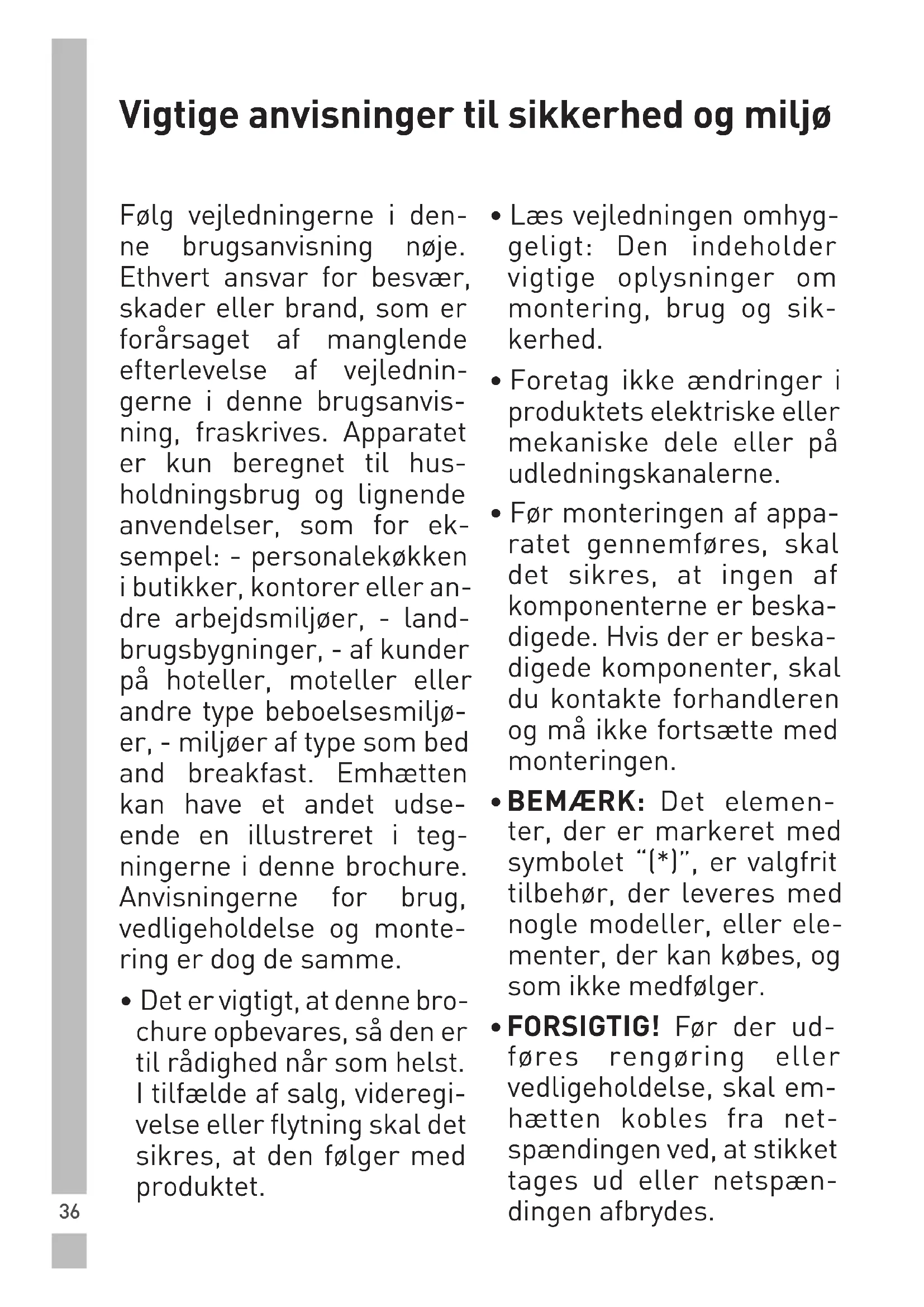 Vigtige anvisninger til sikkerhed og miljø

Følg vejledningerne i denne brugsanvisning nøje. Ethvert ansvar for besvær, skader eller brand, som er forårsaget af manglende efterlevelse af vejledningerne i denne brugsanvisning, fraskrives. Apparatet er kun beregnet til husholdningsbrug og lignende anvendelser, som for eksempel: - personalekøkken i butikker, kontorer eller andre arbejdsmiljøer, - landbrugsbygninger, - af kunder på hoteller, moteller eller andre type beboelsesmiljøer, - miljøer af type som bed and breakfast. Emhætten kan have et andet udseende en illustreret i tegningerne i denne brochure. Anvisningerne for brug, vedligeholdelse og montering er dog de samme.

• Det er vigtigt, at denne brochure opbevares, så den er til rådighed når som helst. I tilfælde af salg, videregivelse eller flytning skal det sikres, at den følger med produktet.

• Læs vejledningen omhyggeligt: Den indeholder vigtige oplysninger om montering, brug og sikkerhed.

• Foretag ikke ændringer i produktets elektriske eller mekaniske dele eller på udledningskanalerne.

• Før monteringen af apparatet gennemføres, skal det sikres, at ingen af komponenterne er beskadigede. Hvis der er beskadigede komponenter, skal du kontakte forhandleren og må ikke fortsætte med monteringen.

• BEMÆRK: Det elementer, der er markeret med symbolet "(*)", er valgfrit tilbehør, der leveres med nogle modeller, eller elementer, der kan købes, og som ikke medfølger.

• FORSIGTIG! Før der udføres rengøring eller vedligeholdelse, skal emhætten kobles fra netspændingen ved, at stikket tages ud eller netspændingen afbrydes.

36